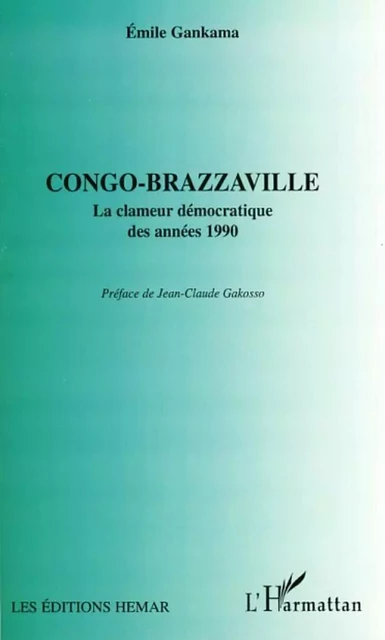 Émile Gankama

CONGO-BRAZZAVILLE
La clameur démocratique des années 1990

Préface de Jean-Claude Gakosso

LES ÉDITIONS HEMAR

L'Harmattan